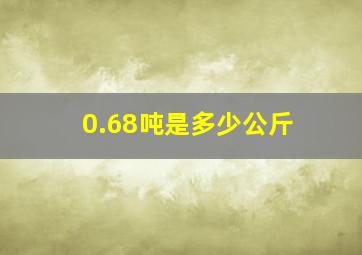 0.68吨是多少公斤